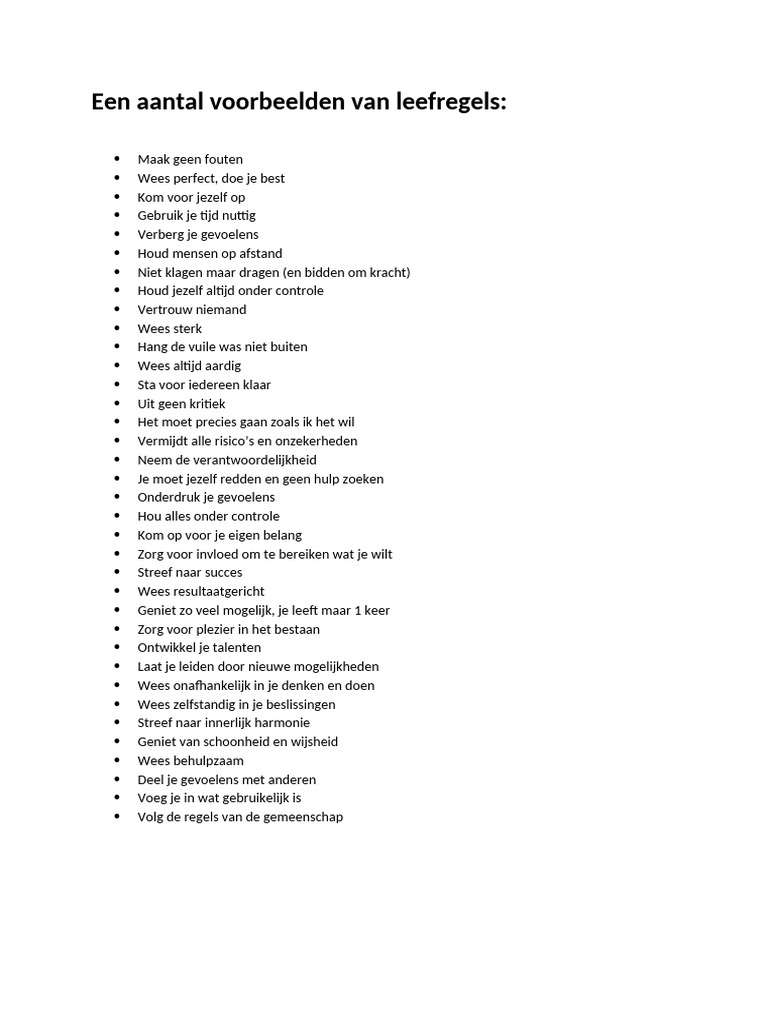 Een aantal voorbeelden van leefregels:

• Maak geen fouten
• Wees perfect, doe je best
• Kom voor jezelf op
• Gebruik je tijd nuttig
• Verberg je gevoelens
• Houd mensen op afstand
• Niet klagen maar dragen (en bidden om kracht)
• Houd jezelf altijd onder controle
• Vertrouw niemand
• Wees sterk
• Hang de vuile was niet buiten
• Wees altijd aardig
• Sta voor iedereen klaar
• Uit geen kritiek
• Het moet precies gaan zoals ik het wil
• Vermijdt alle risico's en onzekerheden
• Neem de verantwoordelijkheid
• Je moet jezelf redden en geen hulp zoeken
• Onderdruk je gevoelens
• Hou alles onder controle
• Kom op voor je eigen belang
• Zorg voor invloed om te bereiken wat je wilt
• Streef naar succes
• Wees resultaatgericht
• Geniet zo veel mogelijk, je leeft maar 1 keer
• Zorg voor plezier in het bestaan
• Ontwikkel je talenten
• Laat je leiden door nieuwe mogelijkheden
• Wees onafhankelijk in je denken en doen
• Wees zelfstandig in je beslissingen
• Streef naar innerlijk harmonie
• Geniet van schoonheid en wijsheid
• Wees behulpzaam
• Deel je gevoelens met anderen
• Voeg je in wat gebruikelijk is
• Volg de regels van de gemeenschap